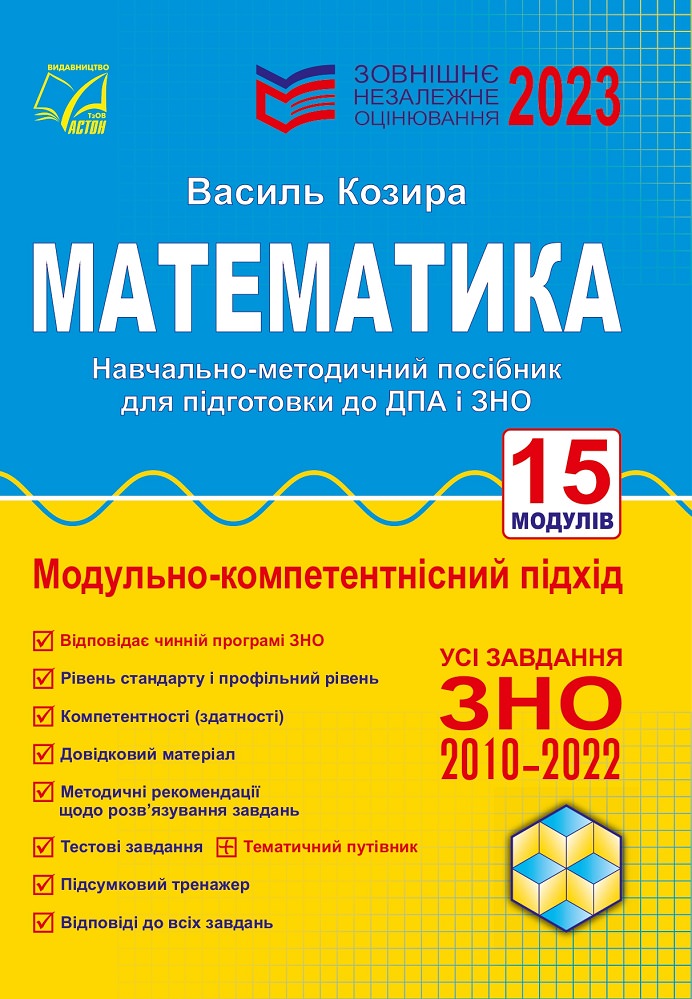 ВИДАВНИЦТВО
ТзОВ
АСТОН

ЗОВНІШНЄ
НЕЗАЛЕЖНЕ
ОЦІНЮВАННЯ 2023

Василь Козира

МАТЕМАТИКА

Навчально-методичний посібник
для підготовки до ДПА і ЗНО

15
МОДУЛІВ

Модульно-компетентнісний підхід

Відповідає чинній програмі ЗНО
Рівень стандарту і профільний рівень
Компетентності (здатності)
Довідковий матеріал
Методичні рекомендації щодо розв'язування завдань
Тестові завдання + Тематичний путівник
Підсумковий тренажер
Відповіді до всіх завдань

УСІ ЗАВДАННЯ
ЗНО
2010–2022